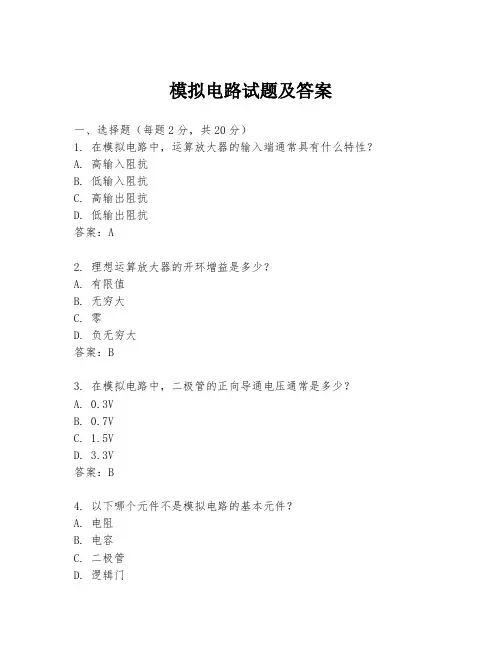 模拟电路试题及答案

一、选择题（每题 2 分，共 20 分）
1. 在模拟电路中，运算放大器的输入端通常具有什么特性？
A. 高输入阻抗
B. 低输入阻抗
C. 高输出阻抗
D. 低输出阻抗
答案：A

2. 理想运算放大器的开环增益是多少？
A. 有限值
B. 无穷大
C. 零
D. 负无穷大
答案：B

3. 在模拟电路中，二极管的正向导通电压通常是多少？
A. 0.3V
B. 0.7V
C. 1.5V
D. 3.3V
答案：B

4. 以下哪个元件不是模拟电路的基本元件？
A. 电阻
B. 电容
C. 二极管
D. 逻辑门